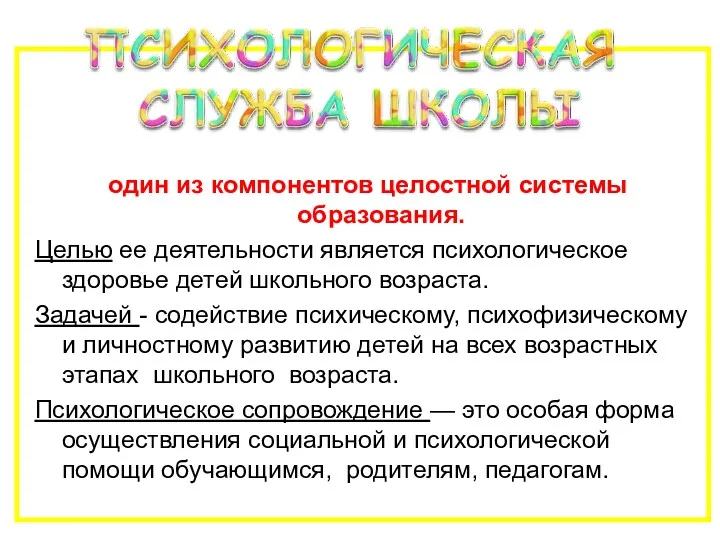 ПСИХОЛОГИЧЕСКАЯ СЛУЖБА ШКОЛЫ

один из компонентов целостной системы образования.

Целью ее деятельности является психологическое здоровье детей школьного возраста.

Задачей - содействие психическому, психофизическому и личностному развитию детей на всех возрастных этапах школьного возраста.

Психологическое сопровождение — это особая форма осуществления социальной и психологической помощи обучающимся, родителям, педагогам.